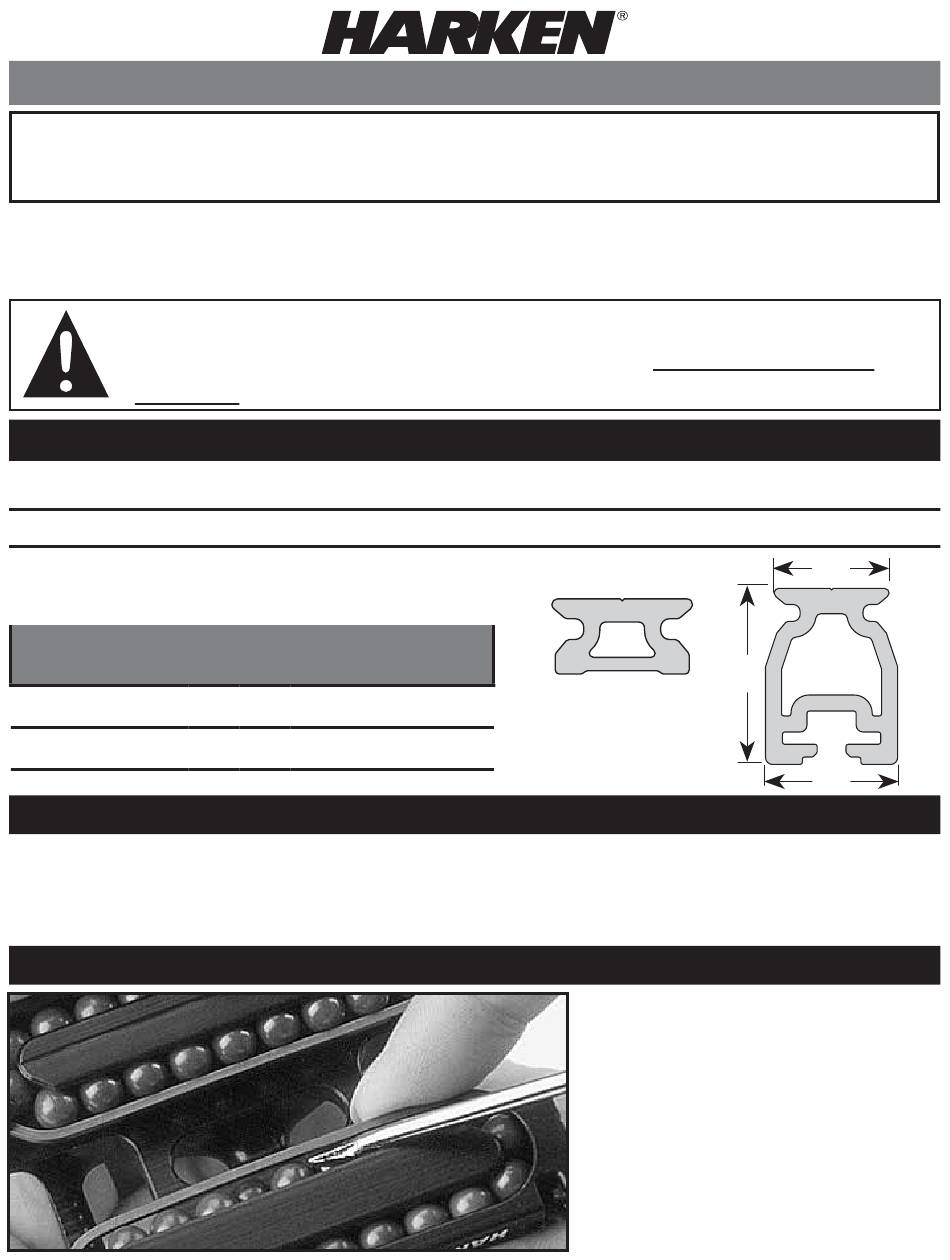 HARKEN®